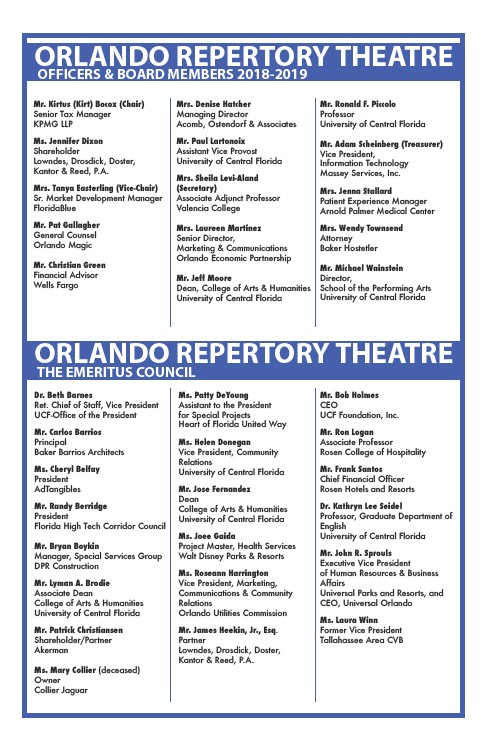 ORLANDO REPERTORY THEATRE
OFFICERS & BOARD MEMBERS 2018-2019

Mr. Kirtus (Kirt) Bocox (Chair)
Senior Tax Manager
KPMG LLP

Ms. Jennifer Dixon
Shareholder
Lowndes, Drosdick, Doster, Kantor & Reed, P.A.

Mrs. Tanya Easterling (Vice-Chair)
Sr. Market Development Manager
FloridaBlue

Mr. Pat Gallagher
General Counsel
Orlando Magic

Mr. Christian Green
Financial Advisor
Wells Fargo

Mrs. Denise Hatcher
Managing Director
Acomb, Ostendorf & Associates

Mr. Paul Lartonoix
Assistant Vice Provost
University of Central Florida

Mrs. Sheila Levi-Aland (Secretary)
Associate Adjunct Professor
Valencia College

Mrs. Laureen Martinez
Senior Director,
Marketing & Communications
Orlando Economic Partnership

Mr. Jeff Moore
Dean, College of Arts & Humanities
University of Central Florida

Mr. Ronald F. Piccolo
Professor
University of Central Florida

Mr. Adam Scheinberg (Treasurer)
Vice President,
Information Technology
Massey Services, Inc.

Mrs. Jenna Stallard
Patient Experience Manager
Arnold Palmer Medical Center

Mrs. Wendy Townsend
Attorney
Baker Hostetler

Mr. Michael Wainstein
Director,
School of the Performing Arts
University of Central Florida

ORLANDO REPERTORY THEATRE
THE EMERITUS COUNCIL

Dr. Beth Barnes
Ret. Chief of Staff, Vice President
UCF-Office of the President

Mr. Carlos Barrios
Principal
Baker Barrios Architects

Ms. Cheryl Belfay
President
AdTangibles

Mr. Randy Berridge
President
Florida High Tech Corridor Council

Mr. Bryan Boykin
Manager, Special Services Group
DPR Construction

Mr. Lyman A. Brodie
Associate Dean
College of Arts & Humanities
University of Central Florida

Mr. Patrick Christiansen
Shareholder/Partner
Akerman

Ms. Mary Collier (deceased)
Owner
Collier Jaguar

Ms. Patty DeYoung
Assistant to the President for Special Projects
Heart of Florida United Way

Ms. Helen Donegan
Vice President, Community Relations
University of Central Florida

Mr. Jose Fernandez
Dean
College of Arts & Humanities
University of Central Florida

Ms. Joee Gaida
Project Master, Health Services
Walt Disney Parks & Resorts

Ms. Roseann Harrington
Vice President, Marketing, Communications & Community Relations
Orlando Utilities Commission

Mr. James Heekin, Jr., Esq.
Partner
Lowndes, Drosdick, Doster, Kantor & Reed, P.A.

Mr. Bob Holmes
CEO
UCF Foundation, Inc.

Mr. Ron Logan
Associate Professor
Rosen College of Hospitality

Mr. Frank Santos
Chief Financial Officer
Rosen Hotels and Resorts

Dr. Kathryn Lee Seidel
Professor, Graduate Department of English
University of Central Florida

Mr. John R. Sprouls
Executive Vice President of Human Resources & Business Affairs
Universal Parks and Resorts, and CEO, Universal Orlando

Ms. Laura Winn
Former Vice President
Tallahassee Area CVB